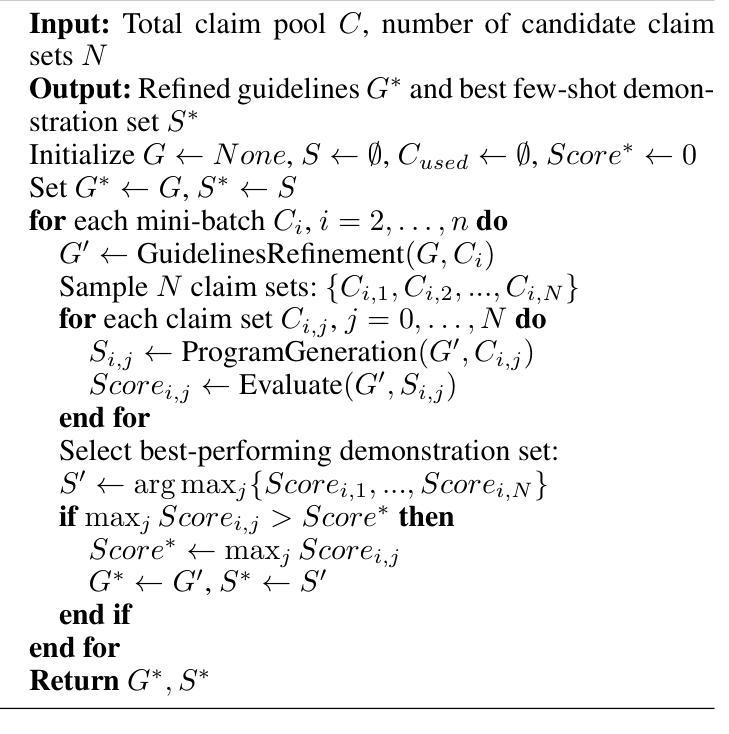 **Input:** Total claim pool $C$, number of candidate claim sets $N$
**Output:** Refined guidelines $G^*$ and best few-shot demonstration set $S^*$
Initialize $G \leftarrow None$, $S \leftarrow \emptyset$, $C_{used} \leftarrow \emptyset$, $Score^* \leftarrow 0$
Set $G^* \leftarrow G$, $S^* \leftarrow S$
**for** each mini-batch $C_i$, $i = 2, \ldots, n$ **do**
$G' \leftarrow$ GuidelinesRefinement$(G, C_i)$
Sample $N$ claim sets: $\{C_{i,1}, C_{i,2}, ..., C_{i,N}\}$
**for** each claim set $C_{i,j}$, $j = 0, \ldots, N$ **do**
$S_{i,j} \leftarrow$ ProgramGeneration$(G', C_{i,j})$
$Score_{i,j} \leftarrow$ Evaluate$(G', S_{i,j})$
**end for**
Select best-performing demonstration set:
$S' \leftarrow \arg\max_j \{Score_{i,1}, ..., Score_{i,N}\}$
**if** $\max_j Score_{i,j} > Score^*$ **then**
$Score^* \leftarrow \max_j Score_{i,j}$
$G^* \leftarrow G'$, $S^* \leftarrow S'$
**end if**
**end for**
**Return** $G^*, S^*$